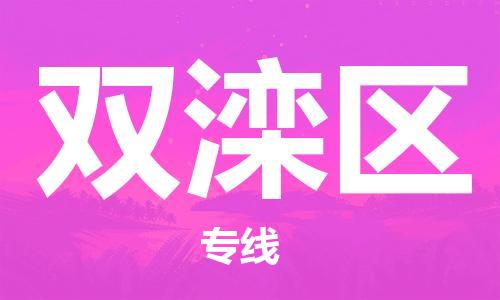 双滦区

专线